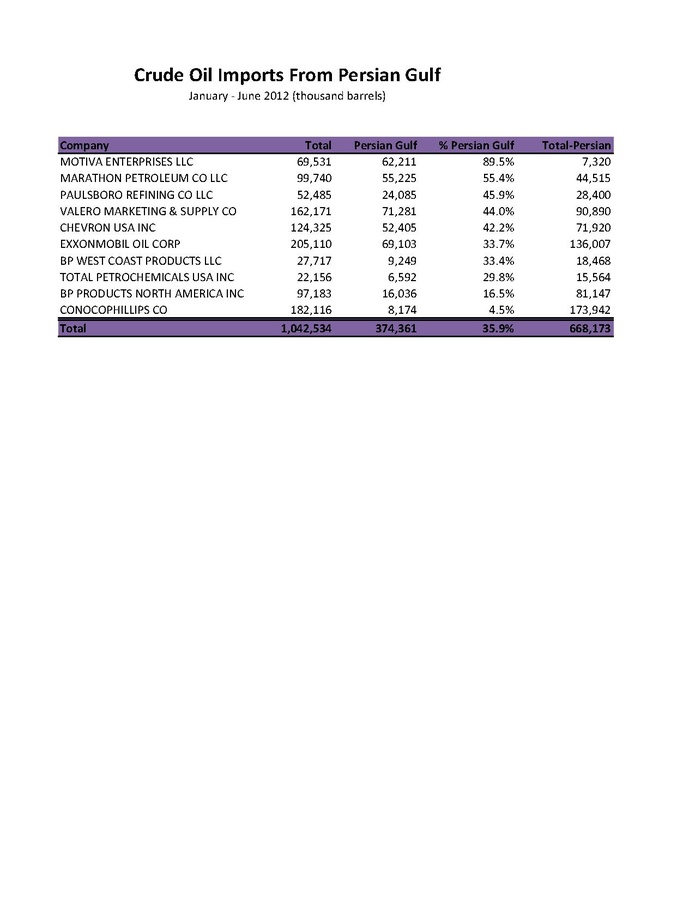 Crude Oil Imports From Persian Gulf

January - June 2012 (thousand barrels)

| Company | Total | Persian Gulf | % Persian Gulf | Total-Persian |
|---|---|---|---|---|
| MOTIVA ENTERPRISES LLC | 69,531 | 62,211 | 89.5% | 7,320 |
| MARATHON PETROLEUM CO LLC | 99,740 | 55,225 | 55.4% | 44,515 |
| PAULSBORO REFINING CO LLC | 52,485 | 24,085 | 45.9% | 28,400 |
| VALERO MARKETING & SUPPLY CO | 162,171 | 71,281 | 44.0% | 90,890 |
| CHEVRON USA INC | 124,325 | 52,405 | 42.2% | 71,920 |
| EXXONMOBIL OIL CORP | 205,110 | 69,103 | 33.7% | 136,007 |
| BP WEST COAST PRODUCTS LLC | 27,717 | 9,249 | 33.4% | 18,468 |
| TOTAL PETROCHEMICALS USA INC | 22,156 | 6,592 | 29.8% | 15,564 |
| BP PRODUCTS NORTH AMERICA INC | 97,183 | 16,036 | 16.5% | 81,147 |
| CONOCOPHILLIPS CO | 182,116 | 8,174 | 4.5% | 173,942 |
| Total | 1,042,534 | 374,361 | 35.9% | 668,173 |